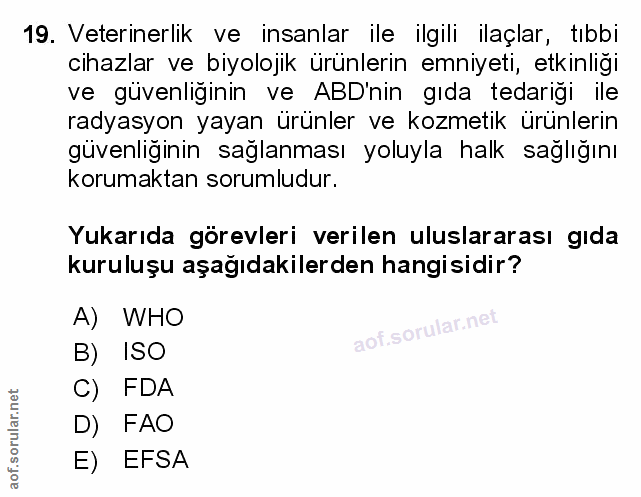 19. Veterinerlik ve insanlar ile ilgili ilaçlar, tıbbi cihazlar ve biyolojik ürünlerin emniyeti, etkinliği ve güvenliğinin ve ABD'nin gıda tedariği ile radyasyon yayan ürünler ve kozmetik ürünlerin güvenliğinin sağlanması yoluyla halk sağlığını korumaktan sorumludur.

Yukarıda görevleri verilen uluslararası gıda kuruluşu aşağıdakilerden hangisidir?

A) WHO
B) ISO
C) FDA
D) FAO
E) EFSA

aof.sorular.net

aof.sorular.net